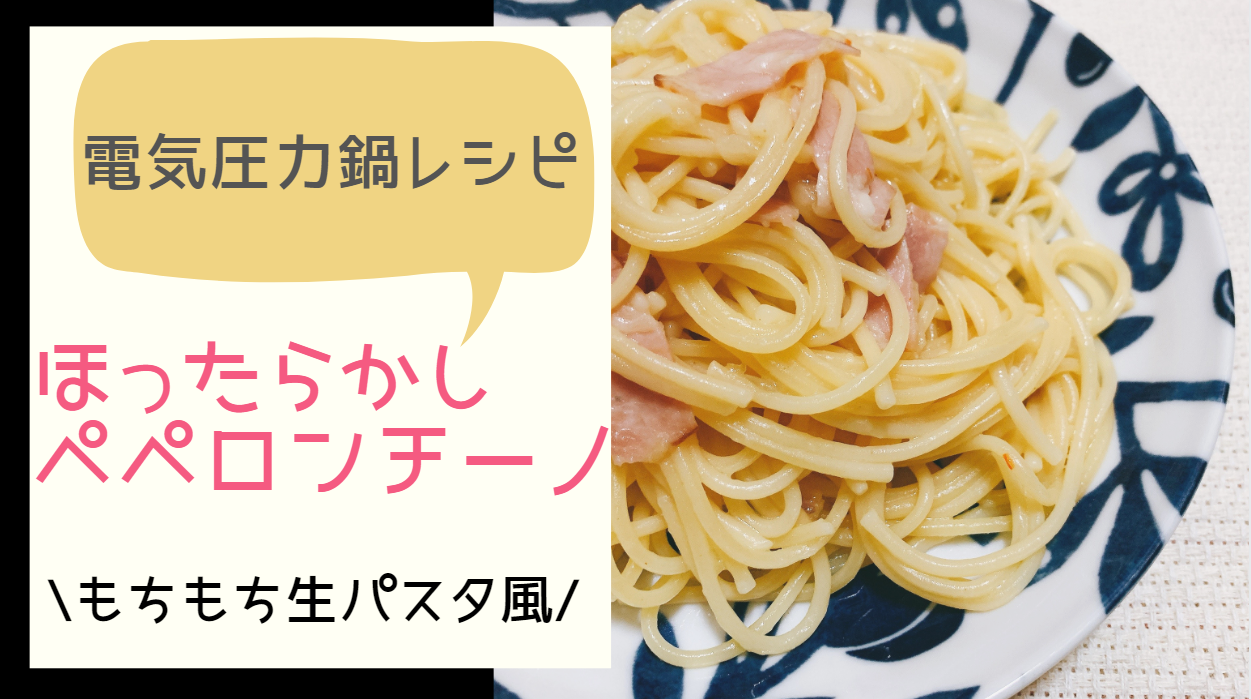 電気圧力鍋レシピ

ほったらかし
ペペロンチーノ

\もちもち生パスタ風/